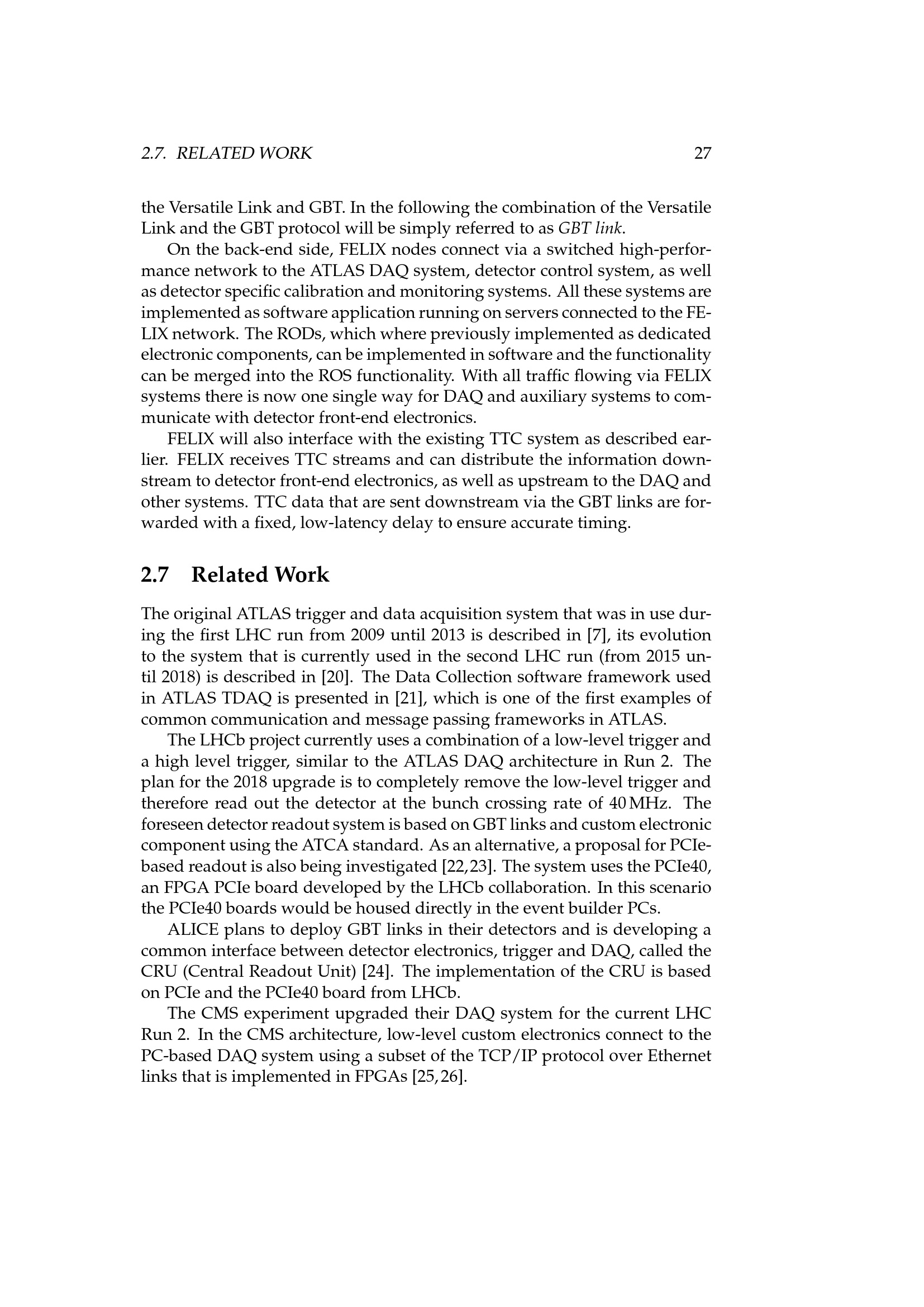 2.7. RELATED WORK 27

the Versatile Link and GBT. In the following the combination of the Versatile Link and the GBT protocol will be simply referred to as GBT link.

On the back-end side, FELIX nodes connect via a switched high-performance network to the ATLAS DAQ system, detector control system, as well as detector specific calibration and monitoring systems. All these systems are implemented as software application running on servers connected to the FELIX network. The RODs, which where previously implemented as dedicated electronic components, can be implemented in software and the functionality can be merged into the ROS functionality. With all traffic flowing via FELIX systems there is now one single way for DAQ and auxiliary systems to communicate with detector front-end electronics.

FELIX will also interface with the existing TTC system as described earlier. FELIX receives TTC streams and can distribute the information downstream to detector front-end electronics, as well as upstream to the DAQ and other systems. TTC data that are sent downstream via the GBT links are forwarded with a fixed, low-latency delay to ensure accurate timing.

2.7 Related Work

The original ATLAS trigger and data acquisition system that was in use during the first LHC run from 2009 until 2013 is described in [7], its evolution to the system that is currently used in the second LHC run (from 2015 until 2018) is described in [20]. The Data Collection software framework used in ATLAS TDAQ is presented in [21], which is one of the first examples of common communication and message passing frameworks in ATLAS.

The LHCb project currently uses a combination of a low-level trigger and a high level trigger, similar to the ATLAS DAQ architecture in Run 2. The plan for the 2018 upgrade is to completely remove the low-level trigger and therefore read out the detector at the bunch crossing rate of 40 MHz. The foreseen detector readout system is based on GBT links and custom electronic component using the ATCA standard. As an alternative, a proposal for PCIe-based readout is also being investigated [22,23]. The system uses the PCIe40, an FPGA PCIe board developed by the LHCb collaboration. In this scenario the PCIe40 boards would be housed directly in the event builder PCs.

ALICE plans to deploy GBT links in their detectors and is developing a common interface between detector electronics, trigger and DAQ, called the CRU (Central Readout Unit) [24]. The implementation of the CRU is based on PCIe and the PCIe40 board from LHCb.

The CMS experiment upgraded their DAQ system for the current LHC Run 2. In the CMS architecture, low-level custom electronics connect to the PC-based DAQ system using a subset of the TCP/IP protocol over Ethernet links that is implemented in FPGAs [25,26].